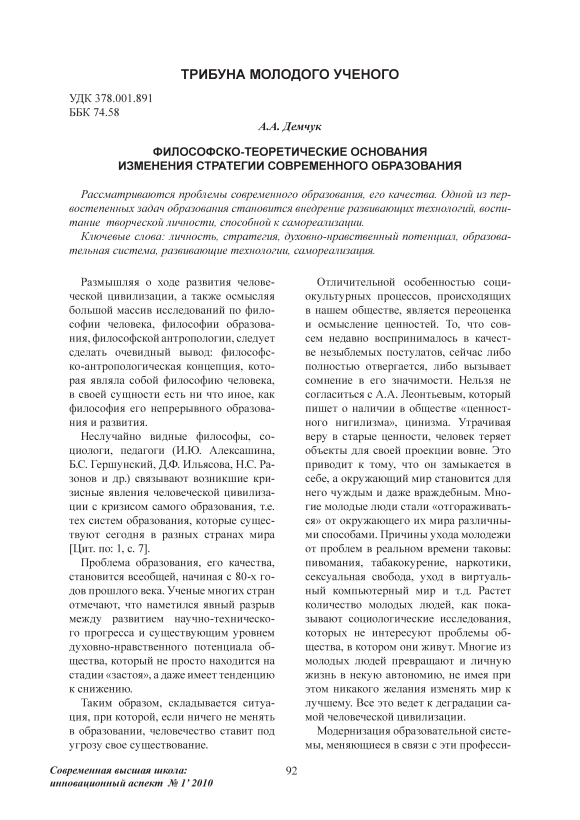 ТРИБУНА МОЛОДОГО УЧЕНОГО

УДК 378.001.891
ББК 74.58

А.А. Демчук

ФИЛОСОФСКО-ТЕОРЕТИЧЕСКИЕ ОСНОВАНИЯ ИЗМЕНЕНИЯ СТРАТЕГИИ СОВРЕМЕННОГО ОБРАЗОВАНИЯ

Рассматриваются проблемы современного образования, его качества. Одной из первостепенных задач образования становится внедрение развивающих технологий, воспитание творческой личности, способной к самореализации.

Ключевые слова: личность, стратегия, духовно-нравственный потенциал, образовательная система, развивающие технологии, самореализация.

Размышляя о ходе развития человеческой цивилизации, а также осмысляя большой массив исследований по философии человека, философии образования, философской антропологии, следует сделать очевидный вывод: философско-антропологическая концепция, которая являла собой философию человека, в своей сущности есть ни что иное, как философия его непрерывного образования и развития.

Неслучайно видные философы, социологи, педагоги (И.Ю. Алексашина, Б.С. Гершунский, Д.Ф. Ильясова, Н.С. Разонов и др.) связывают возникшие кризисные явления человеческой цивилизации с кризисом самого образования, т.е. тех систем образования, которые существуют сегодня в разных странах мира [Цит. по: 1, с. 7].

Проблема образования, его качества, становится всеобщей, начиная с 80-х годов прошлого века. Ученые многих стран отмечают, что наметился явный разрыв между развитием научно-технического прогресса и существующим уровнем духовно-нравственного потенциала общества, который не просто находится на стадии «застоя», а даже имеет тенденцию к снижению.

Таким образом, складывается ситуация, при которой, если ничего не менять в образовании, человечество ставит под угрозу свое существование.

Отличительной особенностью социокультурных процессов, происходящих в нашем обществе, является переоценка и осмысление ценностей. То, что совсем недавно воспринималось в качестве незыблемых постулатов, сейчас либо полностью отвергается, либо вызывает сомнение в его значимости. Нельзя не согласиться с А.А. Леонтьевым, который пишет о наличии в обществе «ценностного нигилизма», цинизма. Утрачивая веру в старые ценности, человек теряет объекты для своей проекции вовне. Это приводит к тому, что он замыкается в себе, а окружающий мир становится для него чуждым и даже враждебным. Многие молодые люди стали «отгораживаться» от окружающего их мира различными способами. Причины ухода молодежи от проблем в реальном времени таковы: пивомания, табакокурение, наркотики, сексуальная свобода, уход в виртуальный компьютерный мир и т.д. Растет количество молодых людей, как показывают социологические исследования, которых не интересуют проблемы общества, в котором они живут. Многие из молодых людей превращают и личную жизнь в некую автономию, не имея при этом никакого желания изменять мир к лучшему. Все это ведет к деградации самой человеческой цивилизации.

Модернизация образовательной системы, меняющиеся в связи с эти професси-

Современная высшая школа: инновационный аспект № 1' 2010

92